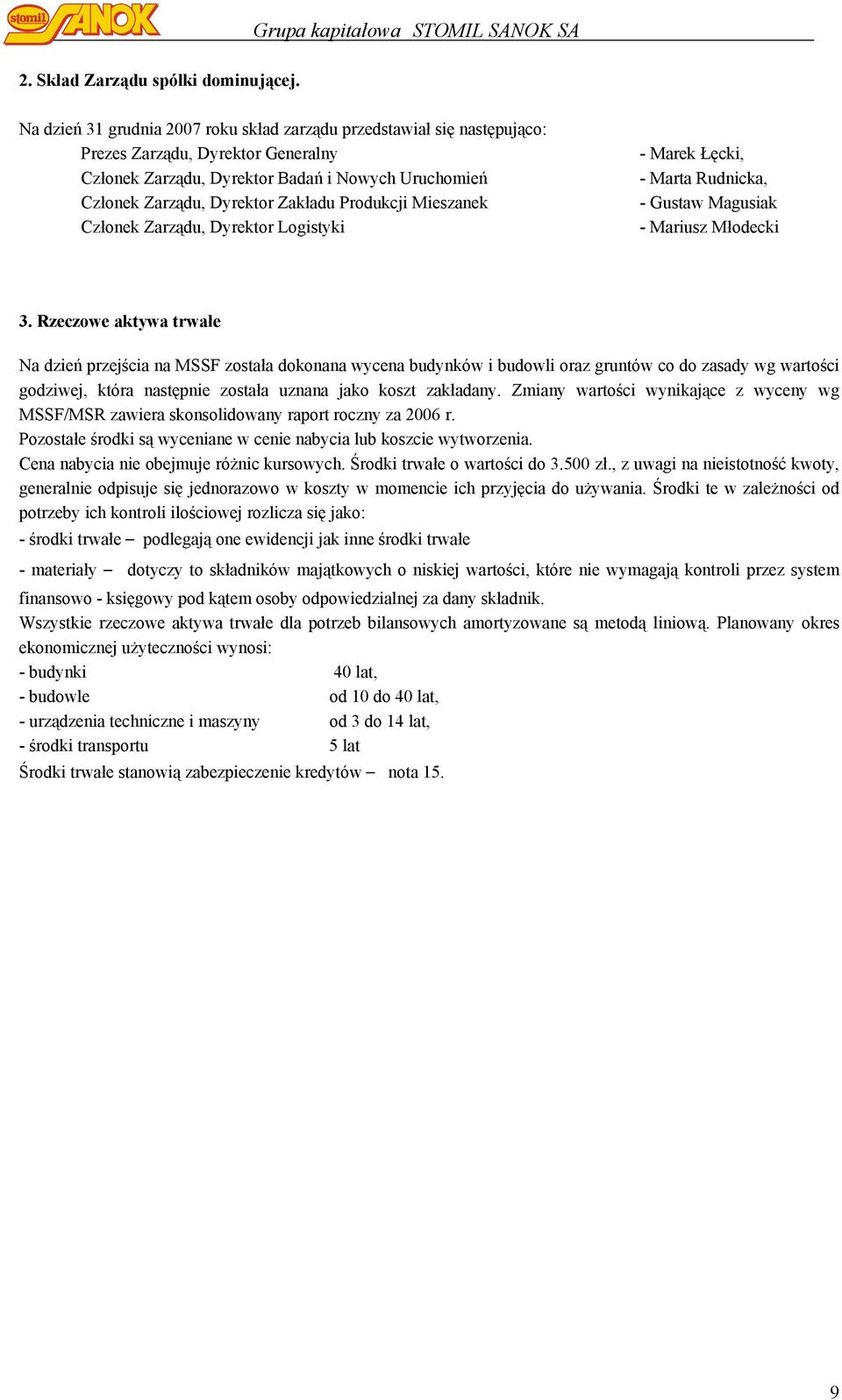 stomil SANOK Grupa kapitałowa STOMIL SANOK SA

2. Skład Zarządu spółki dominującej.

Na dzień 31 grudnia 2007 roku skład zarządu przedstawiał się następująco:
Prezes Zarządu, Dyrektor Generalny - Marek Łęcki,
Członek Zarządu, Dyrektor Badań i Nowych Uruchomień - Marta Rudnicka,
Członek Zarządu, Dyrektor Zakładu Produkcji Mieszanek - Gustaw Magusiak
Członek Zarządu, Dyrektor Logistyki - Mariusz Młodecki

3. Rzeczowe aktywa trwałe

Na dzień przejścia na MSSF została dokonana wycena budynków i budowli oraz gruntów co do zasady wg wartości godziwej, która następnie została uznana jako koszt zakładany. Zmiany wartości wynikające z wyceny wg MSSF/MSR zawiera skonsolidowany raport roczny za 2006 r.
Pozostałe środki są wyceniane w cenie nabycia lub koszcie wytworzenia.
Cena nabycia nie obejmuje różnic kursowych. Środki trwałe o wartości do 3.500 zł., z uwagi na nieistotność kwoty, generalnie odpisuje się jednorazowo w koszty w momencie ich przyjęcia do używania. Środki te w zależności od potrzeby ich kontroli ilościowej rozlicza się jako:
- środki trwałe – podlegają one ewidencji jak inne środki trwałe
- materiały – dotyczy to składników majątkowych o niskiej wartości, które nie wymagają kontroli przez system finansowo - księgowy pod kątem osoby odpowiedzialnej za dany składnik.
Wszystkie rzeczowe aktywa trwałe dla potrzeb bilansowych amortyzowane są metodą liniową. Planowany okres ekonomicznej użyteczności wynosi:
- budynki 40 lat,
- budowle od 10 do 40 lat,
- urządzenia techniczne i maszyny od 3 do 14 lat,
- środki transportu 5 lat
Środki trwałe stanowią zabezpieczenie kredytów – nota 15.

9